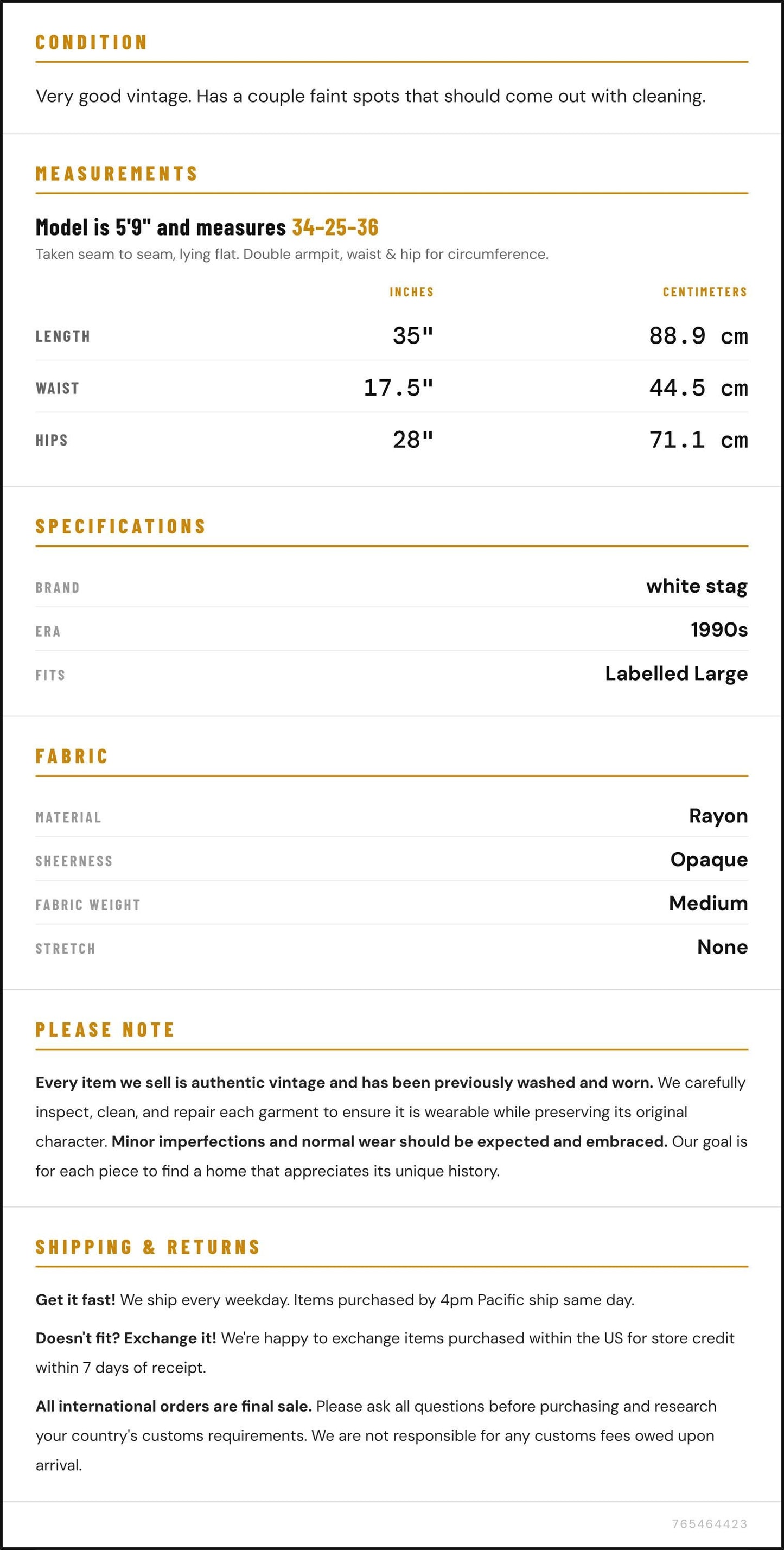 CONDITION

Very good vintage. Has a couple faint spots that should come out with cleaning.

MEASUREMENTS

Model is 5'9" and measures 34-25-36

Taken seam to seam, lying flat. Double armpit, waist & hip for circumference.

|  | INCHES | CENTIMETERS |
|---|---|---|
| LENGTH | 35" | 88.9 cm |
| WAIST | 17.5" | 44.5 cm |
| HIPS | 28" | 71.1 cm |

SPECIFICATIONS

BRAND
white stag

ERA
1990s

FITS
Labelled Large

FABRIC

MATERIAL
Rayon

SHEERNESS
Opaque

FABRIC WEIGHT
Medium

STRETCH
None

PLEASE NOTE

Every item we sell is authentic vintage and has been previously washed and worn. We carefully inspect, clean, and repair each garment to ensure it is wearable while preserving its original character. Minor imperfections and normal wear should be expected and embraced. Our goal is for each piece to find a home that appreciates its unique history.

SHIPPING & RETURNS

Get it fast! We ship every weekday. Items purchased by 4pm Pacific ship same day.

Doesn't fit? Exchange it! We're happy to exchange items purchased within the US for store credit within 7 days of receipt.

All international orders are final sale. Please ask all questions before purchasing and research your country's customs requirements. We are not responsible for any customs fees owed upon arrival.

765464423